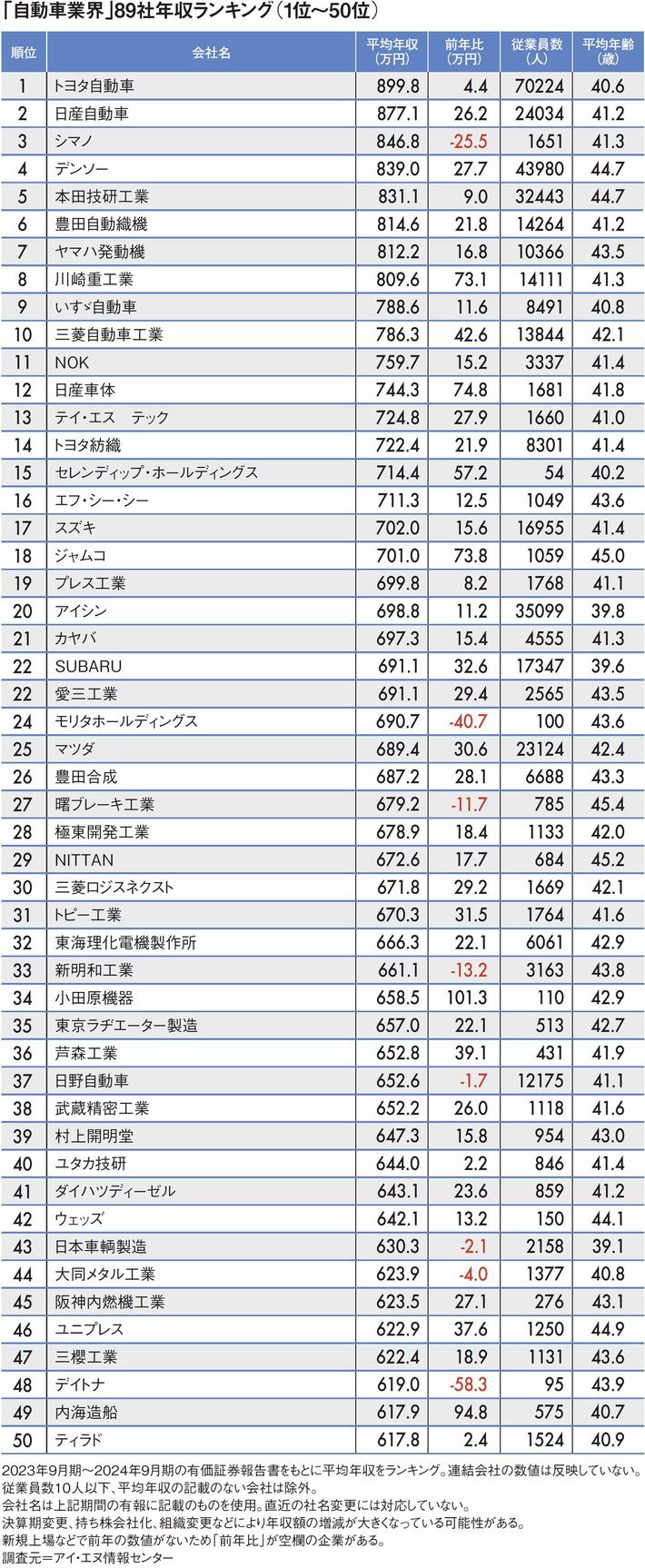 「自動車業界」89社年収ランキング（1位～50位）

| 順位 | 会社名 | 平均年収（万円） | 前年比（万円） | 従業員数（人） | 平均年齢（歳） |
|---|---|---|---|---|---|
| 1 | トヨタ自動車 | 899.8 | 4.4 | 70224 | 40.6 |
| 2 | 日産自動車 | 877.1 | 26.2 | 24034 | 41.2 |
| 3 | シマノ | 846.8 | -25.5 | 1651 | 41.3 |
| 4 | デンソー | 839.0 | 27.7 | 43980 | 44.7 |
| 5 | 本田技研工業 | 831.1 | 9.0 | 32443 | 44.7 |
| 6 | 豊田自動織機 | 814.6 | 21.8 | 14264 | 41.2 |
| 7 | ヤマハ発動機 | 812.2 | 16.8 | 10366 | 43.5 |
| 8 | 川崎重工業 | 809.6 | 73.1 | 14111 | 41.3 |
| 9 | いすゞ自動車 | 788.6 | 11.6 | 8491 | 40.8 |
| 10 | 三菱自動車工業 | 786.3 | 42.6 | 13844 | 42.1 |
| 11 | NOK | 759.7 | 15.2 | 3337 | 41.4 |
| 12 | 日産車体 | 744.3 | 74.8 | 1681 | 41.8 |
| 13 | テイ・エス　テック | 724.8 | 27.9 | 1660 | 41.0 |
| 14 | トヨタ紡織 | 722.4 | 21.9 | 8301 | 41.4 |
| 15 | セレンディップ・ホールディングス | 714.4 | 57.2 | 54 | 40.2 |
| 16 | エフ・シー・シー | 711.3 | 12.5 | 1049 | 43.6 |
| 17 | スズキ | 702.0 | 15.6 | 16955 | 41.4 |
| 18 | ジャムコ | 701.0 | 73.8 | 1059 | 45.0 |
| 19 | プレス工業 | 699.8 | 8.2 | 1768 | 41.1 |
| 20 | アイシン | 698.8 | 11.2 | 35099 | 39.8 |
| 21 | カヤバ | 697.3 | 15.4 | 4555 | 41.3 |
| 22 | SUBARU | 691.1 | 32.6 | 17347 | 39.6 |
| 22 | 愛三工業 | 691.1 | 29.4 | 2565 | 43.5 |
| 24 | モリタホールディングス | 690.7 | -40.7 | 100 | 43.6 |
| 25 | マツダ | 689.4 | 30.6 | 23124 | 42.4 |
| 26 | 豊田合成 | 687.2 | 28.1 | 6688 | 43.3 |
| 27 | 曙ブレーキ工業 | 679.2 | -11.7 | 785 | 45.4 |
| 28 | 極東開発工業 | 678.9 | 18.4 | 1133 | 42.0 |
| 29 | NITTAN | 672.6 | 17.7 | 684 | 45.2 |
| 30 | 三菱ロジスネクスト | 671.8 | 29.2 | 1669 | 42.1 |
| 31 | トピー工業 | 670.3 | 31.5 | 1764 | 41.6 |
| 32 | 東海理化電機製作所 | 666.3 | 22.1 | 6061 | 42.9 |
| 33 | 新明和工業 | 661.1 | -13.2 | 3163 | 43.8 |
| 34 | 小田原機器 | 658.5 | 101.3 | 110 | 42.9 |
| 35 | 東京ラヂエーター製造 | 657.0 | 22.1 | 513 | 42.7 |
| 36 | 芦森工業 | 652.8 | 39.1 | 431 | 41.9 |
| 37 | 日野自動車 | 652.6 | -1.7 | 12175 | 41.1 |
| 38 | 武蔵精密工業 | 652.2 | 26.0 | 1118 | 41.6 |
| 39 | 村上開明堂 | 647.3 | 15.8 | 954 | 43.0 |
| 40 | ユタカ技研 | 644.0 | 2.2 | 846 | 41.4 |
| 41 | ダイハツディーゼル | 643.1 | 23.6 | 859 | 41.2 |
| 42 | ウェッズ | 642.1 | 13.2 | 150 | 44.1 |
| 43 | 日本車輌製造 | 630.3 | -2.1 | 2158 | 39.1 |
| 44 | 大同メタル工業 | 623.9 | -4.0 | 1377 | 40.8 |
| 45 | 阪神内燃機工業 | 623.5 | 27.1 | 276 | 43.1 |
| 46 | ユニプレス | 622.9 | 37.6 | 1250 | 44.9 |
| 47 | 三櫻工業 | 622.4 | 18.9 | 1131 | 43.6 |
| 48 | デイトナ | 619.0 | -58.3 | 95 | 43.9 |
| 49 | 内海造船 | 617.9 | 94.8 | 575 | 40.7 |
| 50 | ティラド | 617.8 | 2.4 | 1524 | 40.9 |

2023年9月期～2024年9月期の有価証券報告書をもとに平均年収をランキング。連結会社の数値は反映していない。
従業員数10人以下、平均年収の記載のない会社は除外。
会社名は上記期間の有報に記載のものを使用。直近の社名変更には対応していない。
決算期変更、持ち株会社化、組織変更などにより年収額の増減が大きくなっている可能性がある。
新規上場などで前年の数値がないため「前年比」が空欄の企業がある。
調査元＝アイ・エヌ情報センター